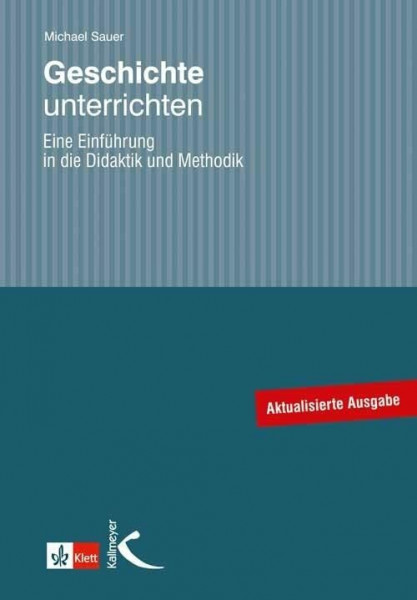 Michael Sauer

Geschichte
unterrichten

Eine Einführung
in die Didaktik und Methodik

Aktualisierte Ausgabe

Klett

Kallmeyer